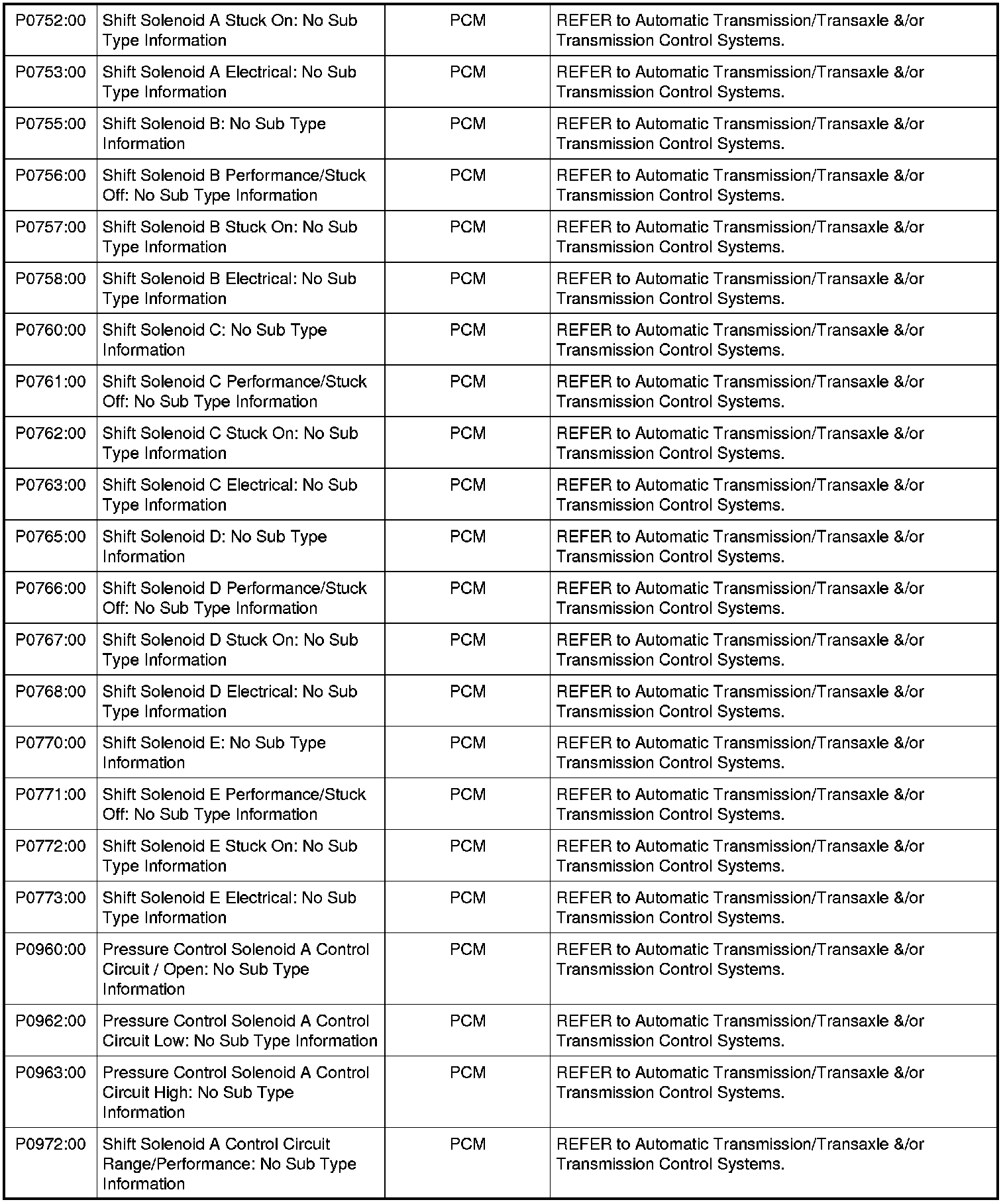 | | | | |
|---|---|---|---|
| P0752:00 | Shift Solenoid A Stuck On: No Sub Type Information | PCM | REFER to Automatic Transmission/Transaxle &/or Transmission Control Systems. |
| P0753:00 | Shift Solenoid A Electrical: No Sub Type Information | PCM | REFER to Automatic Transmission/Transaxle &/or Transmission Control Systems. |
| P0755:00 | Shift Solenoid B: No Sub Type Information | PCM | REFER to Automatic Transmission/Transaxle &/or Transmission Control Systems. |
| P0756:00 | Shift Solenoid B Performance/Stuck Off: No Sub Type Information | PCM | REFER to Automatic Transmission/Transaxle &/or Transmission Control Systems. |
| P0757:00 | Shift Solenoid B Stuck On: No Sub Type Information | PCM | REFER to Automatic Transmission/Transaxle &/or Transmission Control Systems. |
| P0758:00 | Shift Solenoid B Electrical: No Sub Type Information | PCM | REFER to Automatic Transmission/Transaxle &/or Transmission Control Systems. |
| P0760:00 | Shift Solenoid C: No Sub Type Information | PCM | REFER to Automatic Transmission/Transaxle &/or Transmission Control Systems. |
| P0761:00 | Shift Solenoid C Performance/Stuck Off: No Sub Type Information | PCM | REFER to Automatic Transmission/Transaxle &/or Transmission Control Systems. |
| P0762:00 | Shift Solenoid C Stuck On: No Sub Type Information | PCM | REFER to Automatic Transmission/Transaxle &/or Transmission Control Systems. |
| P0763:00 | Shift Solenoid C Electrical: No Sub Type Information | PCM | REFER to Automatic Transmission/Transaxle &/or Transmission Control Systems. |
| P0765:00 | Shift Solenoid D: No Sub Type Information | PCM | REFER to Automatic Transmission/Transaxle &/or Transmission Control Systems. |
| P0766:00 | Shift Solenoid D Performance/Stuck Off: No Sub Type Information | PCM | REFER to Automatic Transmission/Transaxle &/or Transmission Control Systems. |
| P0767:00 | Shift Solenoid D Stuck On: No Sub Type Information | PCM | REFER to Automatic Transmission/Transaxle &/or Transmission Control Systems. |
| P0768:00 | Shift Solenoid D Electrical: No Sub Type Information | PCM | REFER to Automatic Transmission/Transaxle &/or Transmission Control Systems. |
| P0770:00 | Shift Solenoid E: No Sub Type Information | PCM | REFER to Automatic Transmission/Transaxle &/or Transmission Control Systems. |
| P0771:00 | Shift Solenoid E Performance/Stuck Off: No Sub Type Information | PCM | REFER to Automatic Transmission/Transaxle &/or Transmission Control Systems. |
| P0772:00 | Shift Solenoid E Stuck On: No Sub Type Information | PCM | REFER to Automatic Transmission/Transaxle &/or Transmission Control Systems. |
| P0773:00 | Shift Solenoid E Electrical: No Sub Type Information | PCM | REFER to Automatic Transmission/Transaxle &/or Transmission Control Systems. |
| P0960:00 | Pressure Control Solenoid A Control Circuit / Open: No Sub Type Information | PCM | REFER to Automatic Transmission/Transaxle &/or Transmission Control Systems. |
| P0962:00 | Pressure Control Solenoid A Control Circuit Low: No Sub Type Information | PCM | REFER to Automatic Transmission/Transaxle &/or Transmission Control Systems. |
| P0963:00 | Pressure Control Solenoid A Control Circuit High: No Sub Type Information | PCM | REFER to Automatic Transmission/Transaxle &/or Transmission Control Systems. |
| P0972:00 | Shift Solenoid A Control Circuit Range/Performance: No Sub Type Information | PCM | REFER to Automatic Transmission/Transaxle &/or Transmission Control Systems. |